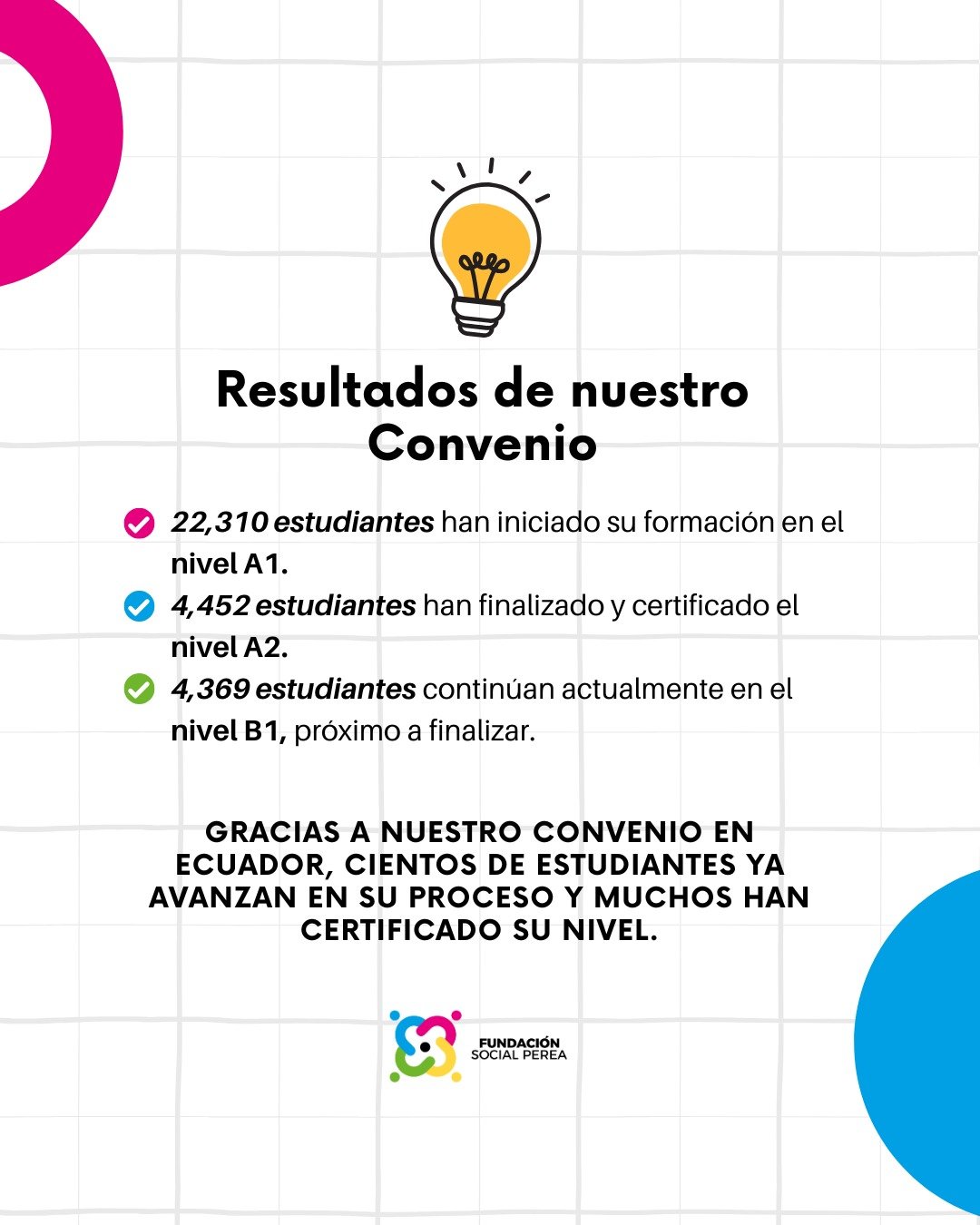 Resultados de nuestro Convenio

22,310 estudiantes han iniciado su formación en el nivel A1.
4,452 estudiantes han finalizado y certificado el nivel A2.
4,369 estudiantes continúan actualmente en el nivel B1, próximo a finalizar.

GRACIAS A NUESTRO CONVENIO EN ECUADOR, CIENTOS DE ESTUDIANTES YA AVANZAN EN SU PROCESO Y MUCHOS HAN CERTIFICADO SU NIVEL.

FUNDACIÓN SOCIAL PEREA